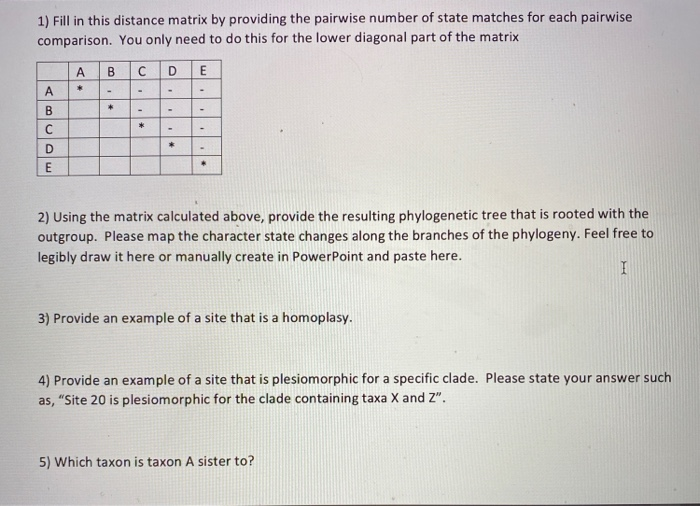 1) Fill in this distance matrix by providing the pairwise number of state matches for each pairwise comparison. You only need to do this for the lower diagonal part of the matrix

| | A | B | C | D | E |
|---|---|---|---|---|---|
| A | * | - | - | - | - |
| B | | * | - | - | - |
| C | | | * | - | - |
| D | | | | * | - |
| E | | | | | * |

2) Using the matrix calculated above, provide the resulting phylogenetic tree that is rooted with the outgroup. Please map the character state changes along the branches of the phylogeny. Feel free to legibly draw it here or manually create in PowerPoint and paste here.

3) Provide an example of a site that is a homoplasy.

4) Provide an example of a site that is plesiomorphic for a specific clade. Please state your answer such as, "Site 20 is plesiomorphic for the clade containing taxa X and Z".

5) Which taxon is taxon A sister to?